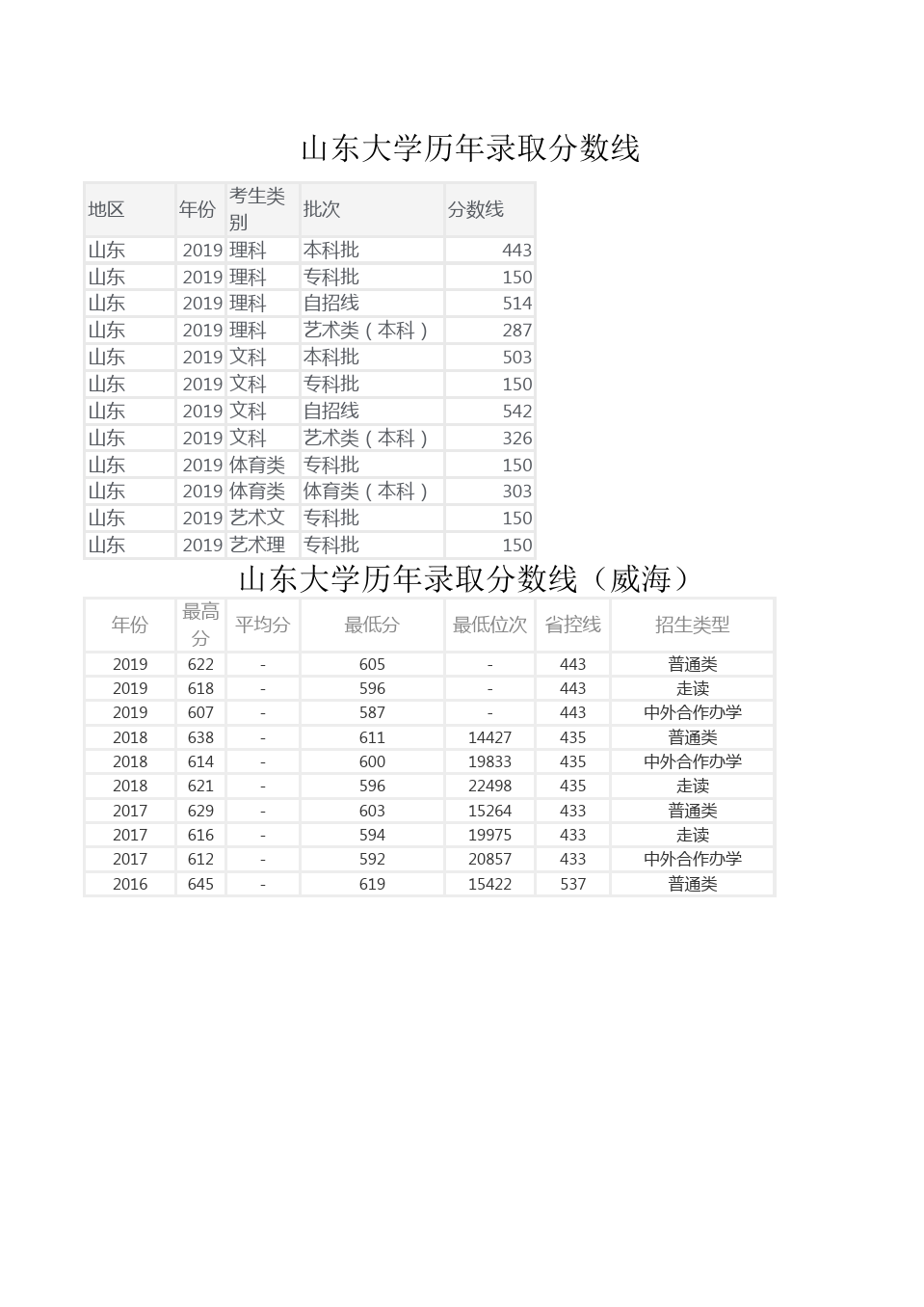 山东大学历年录取分数线

| 地区 | 年份 | 考生类别 | 批次 | 分数线 |
|---|---|---|---|---|
| 山东 | 2019 | 理科 | 本科批 | 443 |
| 山东 | 2019 | 理科 | 专科批 | 150 |
| 山东 | 2019 | 理科 | 自招线 | 514 |
| 山东 | 2019 | 理科 | 艺术类（本科） | 287 |
| 山东 | 2019 | 文科 | 本科批 | 503 |
| 山东 | 2019 | 文科 | 专科批 | 150 |
| 山东 | 2019 | 文科 | 自招线 | 542 |
| 山东 | 2019 | 文科 | 艺术类（本科） | 326 |
| 山东 | 2019 | 体育类 | 专科批 | 150 |
| 山东 | 2019 | 体育类 | 体育类（本科） | 303 |
| 山东 | 2019 | 艺术文 | 专科批 | 150 |
| 山东 | 2019 | 艺术理 | 专科批 | 150 |

山东大学历年录取分数线（威海）

| 年份 | 最高分 | 平均分 | 最低分 | 最低位次 | 省控线 | 招生类型 |
|---|---|---|---|---|---|---|
| 2019 | 622 | - | 605 | - | 443 | 普通类 |
| 2019 | 618 | - | 596 | - | 443 | 走读 |
| 2019 | 607 | - | 587 | - | 443 | 中外合作办学 |
| 2018 | 638 | - | 611 | 14427 | 435 | 普通类 |
| 2018 | 614 | - | 600 | 19833 | 435 | 中外合作办学 |
| 2018 | 621 | - | 596 | 22498 | 435 | 走读 |
| 2017 | 629 | - | 603 | 15264 | 433 | 普通类 |
| 2017 | 616 | - | 594 | 19975 | 433 | 走读 |
| 2017 | 612 | - | 592 | 20857 | 433 | 中外合作办学 |
| 2016 | 645 | - | 619 | 15422 | 537 | 普通类 |